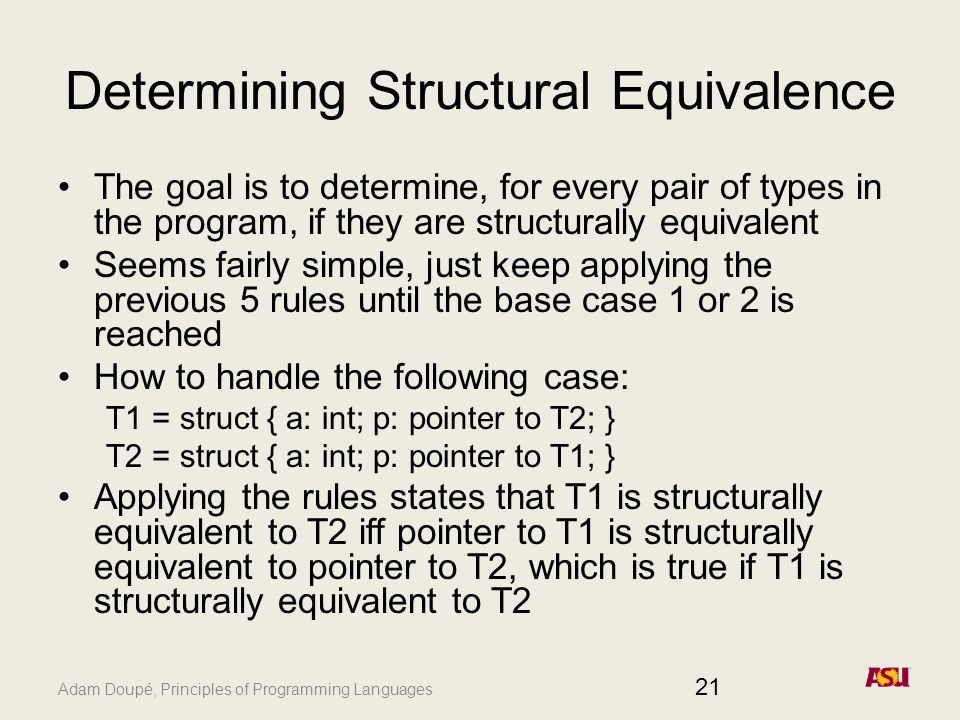 Determining Structural Equivalence

• The goal is to determine, for every pair of types in the program, if they are structurally equivalent
• Seems fairly simple, just keep applying the previous 5 rules until the base case 1 or 2 is reached
• How to handle the following case:
T1 = struct { a: int; p: pointer to T2; }
T2 = struct { a: int; p: pointer to T1; }
• Applying the rules states that T1 is structurally equivalent to T2 iff pointer to T1 is structurally equivalent to pointer to T2, which is true if T1 is structurally equivalent to T2

Adam Doupé, Principles of Programming Languages

21

ASU